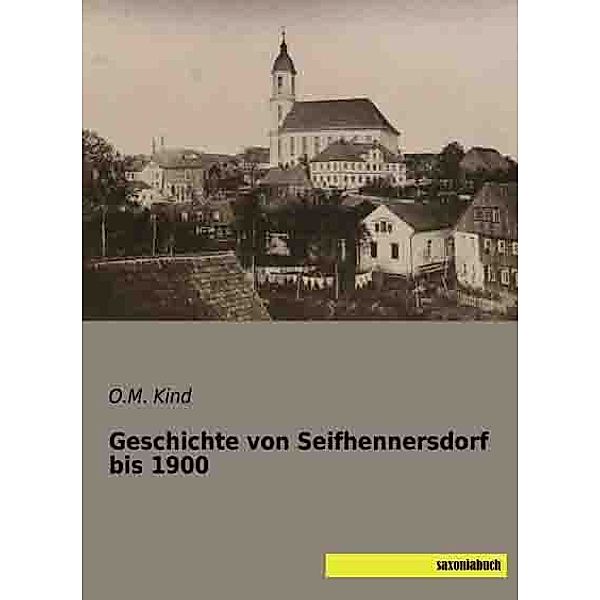 O.M. Kind

Geschichte von Seifhennersdorf bis 1900

saxoniabuch